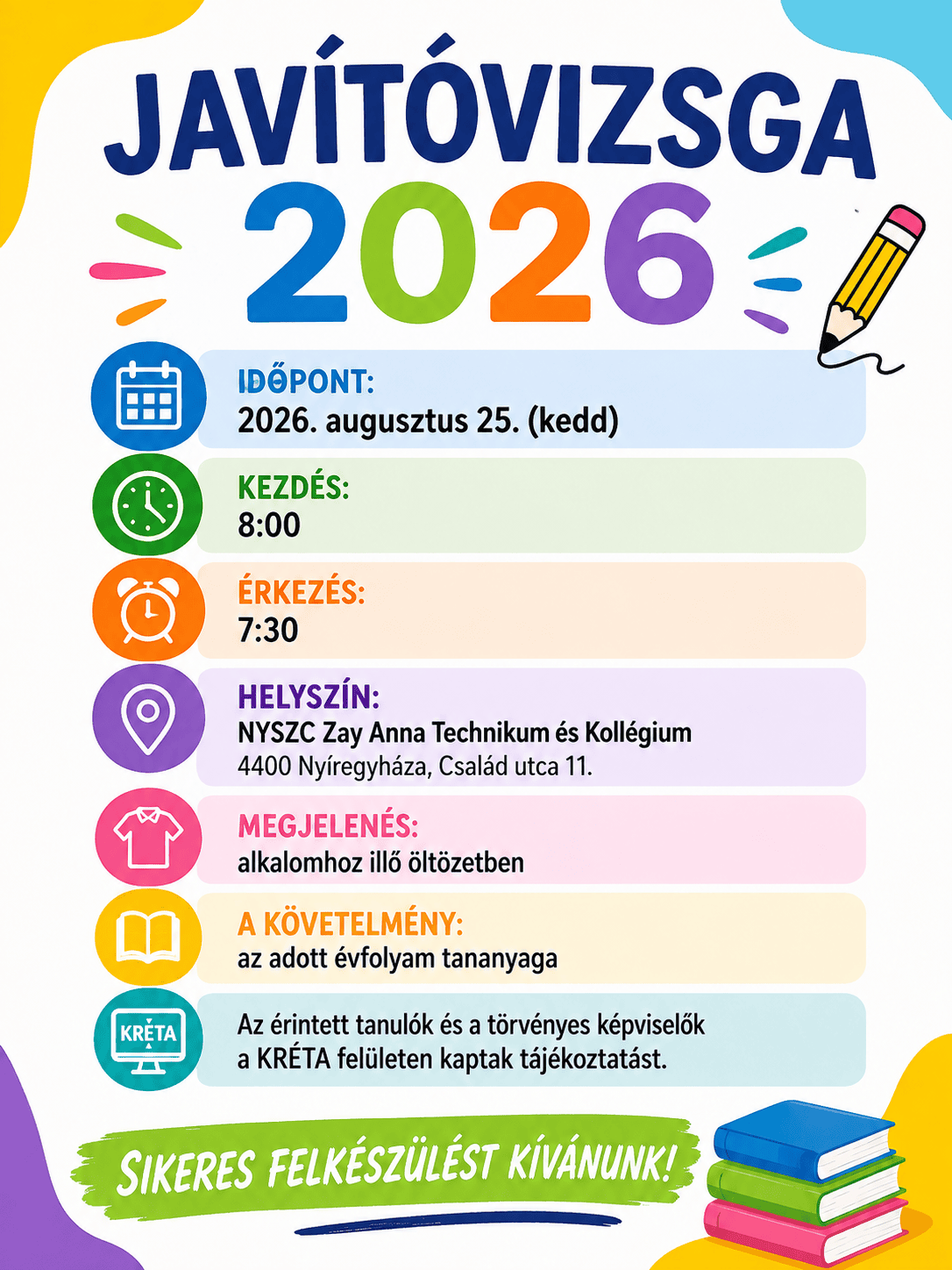 JAVÍTÓVIZSGA
2026

IDŐPONT:
2026. augusztus 25. (kedd)

KEZDÉS:
8:00

ÉRKEZÉS:
7:30

HELYSZÍN:
NYSZC Zay Anna Technikum és Kollégium
4400 Nyíregyháza, Család utca 11.

MEGJELENÉS:
alkalomhoz illő öltözetben

A KÖVETELMÉNY:
az adott évfolyam tananyaga

KRÉTA

Az érintett tanulók és a törvényes képviselők a KRÉTA felületen kaptak tájékoztatást.

SIKERES FELKÉSZÜLÉST KÍVÁNUNK!